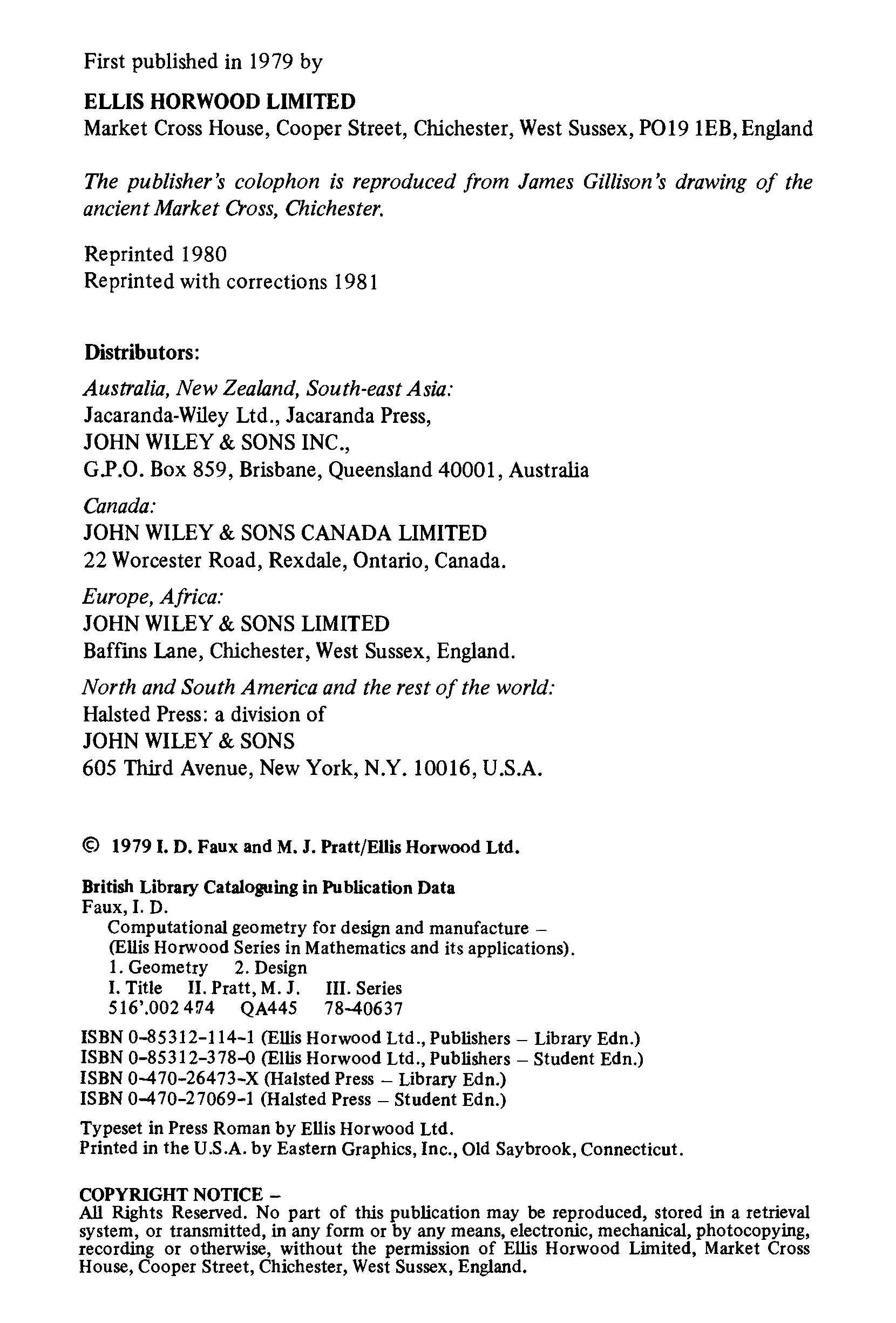 First published in 1979 by

ELLIS HORWOOD LIMITED
Market Cross House, Cooper Street, Chichester, West Sussex, PO19 1EB, England

The publisher's colophon is reproduced from James Gillison's drawing of the ancient Market Cross, Chichester.

Reprinted 1980
Reprinted with corrections 1981

Distributors:
Australia, New Zealand, South-east Asia:
Jacaranda-Wiley Ltd., Jacaranda Press,
JOHN WILEY & SONS INC.,
G.P.O. Box 859, Brisbane, Queensland 40001, Australia

Canada:
JOHN WILEY & SONS CANADA LIMITED
22 Worcester Road, Rexdale, Ontario, Canada.

Europe, Africa:
JOHN WILEY & SONS LIMITED
Baffins Lane, Chichester, West Sussex, England.

North and South America and the rest of the world:
Halsted Press: a division of
JOHN WILEY & SONS
605 Third Avenue, New York, N.Y. 10016, U.S.A.

© 1979 I. D. Faux and M. J. Pratt/Ellis Horwood Ltd.

British Library Cataloguing in Publication Data
Faux, I. D.
Computational geometry for design and manufacture –
(Ellis Horwood Series in Mathematics and its applications).
1. Geometry 2. Design
I. Title II. Pratt, M. J. III. Series
516'.002 474 QA445 78-40637

ISBN 0-85312-114-1 (Ellis Horwood Ltd., Publishers – Library Edn.)
ISBN 0-85312-378-0 (Ellis Horwood Ltd., Publishers – Student Edn.)
ISBN 0-470-26473-X (Halsted Press – Library Edn.)
ISBN 0-470-27069-1 (Halsted Press – Student Edn.)

Typeset in Press Roman by Ellis Horwood Ltd.
Printed in the U.S.A. by Eastern Graphics, Inc., Old Saybrook, Connecticut.

COPYRIGHT NOTICE –
All Rights Reserved. No part of this publication may be reproduced, stored in a retrieval system, or transmitted, in any form or by any means, electronic, mechanical, photocopying, recording or otherwise, without the permission of Ellis Horwood Limited, Market Cross House, Cooper Street, Chichester, West Sussex, England.